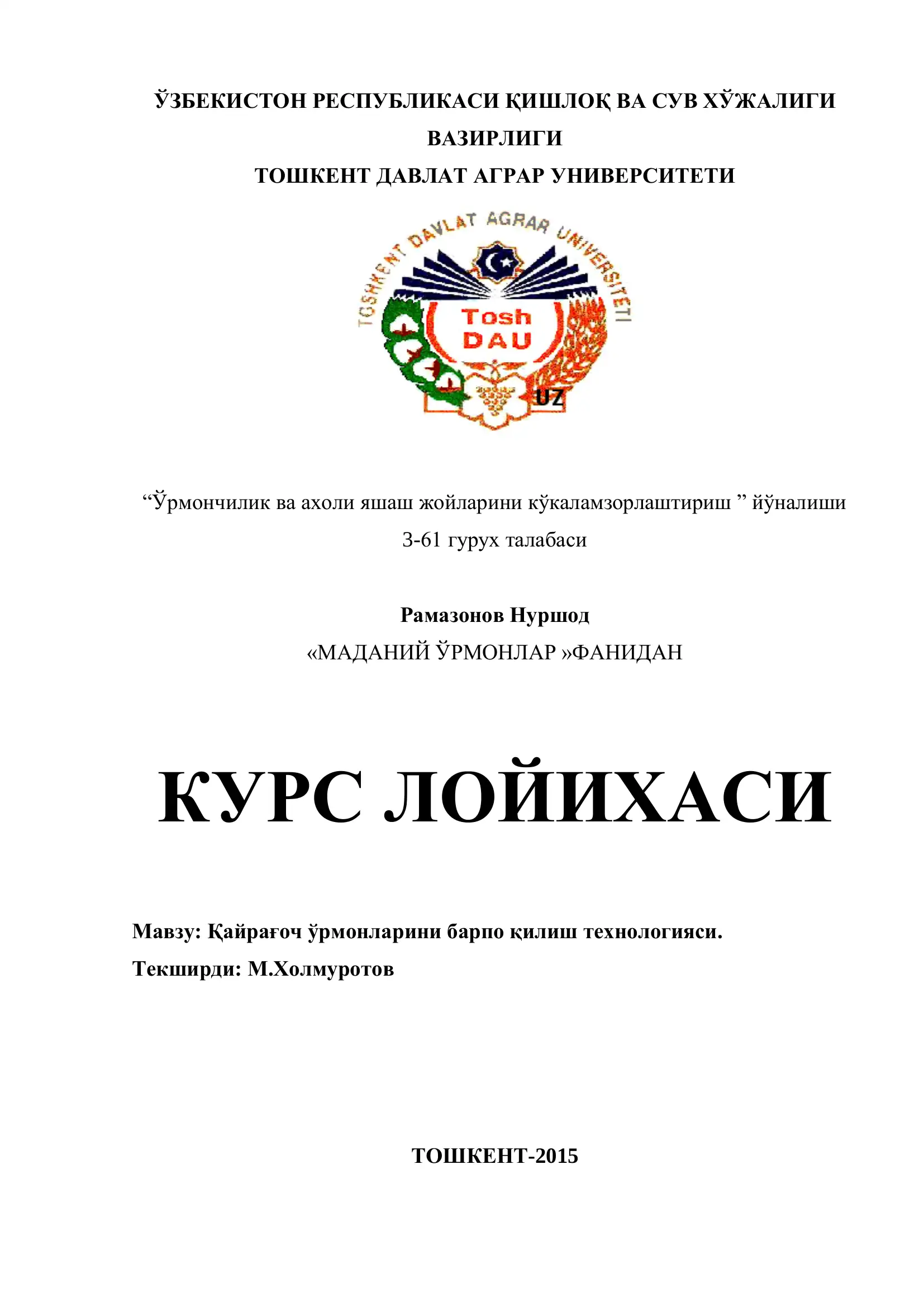 ЎЗБЕКИСТОН РЕСПУБЛИКАСИ ҚИШЛОҚ ВА СУВ ХЎЖАЛИГИ ВАЗИРЛИГИ
ТОШКЕНТ ДАВЛАТ АГРАР УНИВЕРСИТЕТИ

TOSHKENT DAVLAT AGRAR UNIVERSITETI
Tosh DAU
UZ

“Ўрмончилик ва ахоли яшаш жойларини кўкаламзорлаштириш ” йўналиши 3-61 гурух талабаси

Рамазонов Нуршод
«МАДАНИЙ ЎРМОНЛАР »ФАНИДАН

КУРС ЛОЙИХАСИ

Мавзу: Қайрағоч ўрмонларини барпо қилиш технологияси.
Текширди: М.Холмуротов

ТОШКЕНТ-2015